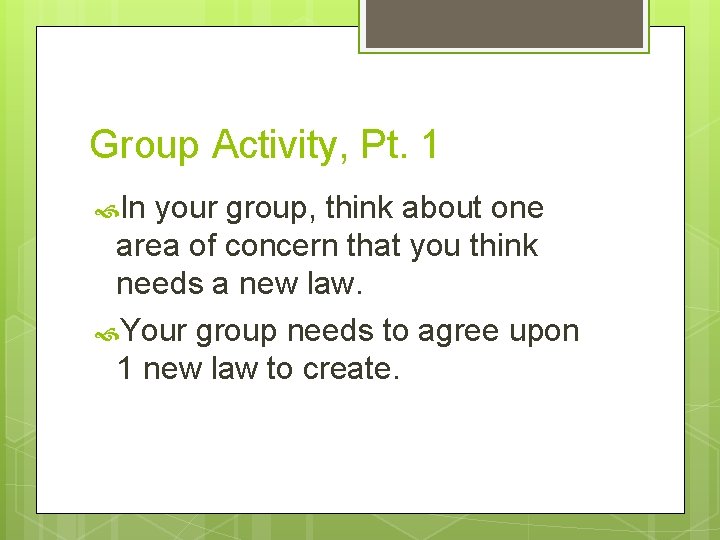 Group Activity, Pt. 1

In your group, think about one area of concern that you think needs a new law.

Your group needs to agree upon 1 new law to create.